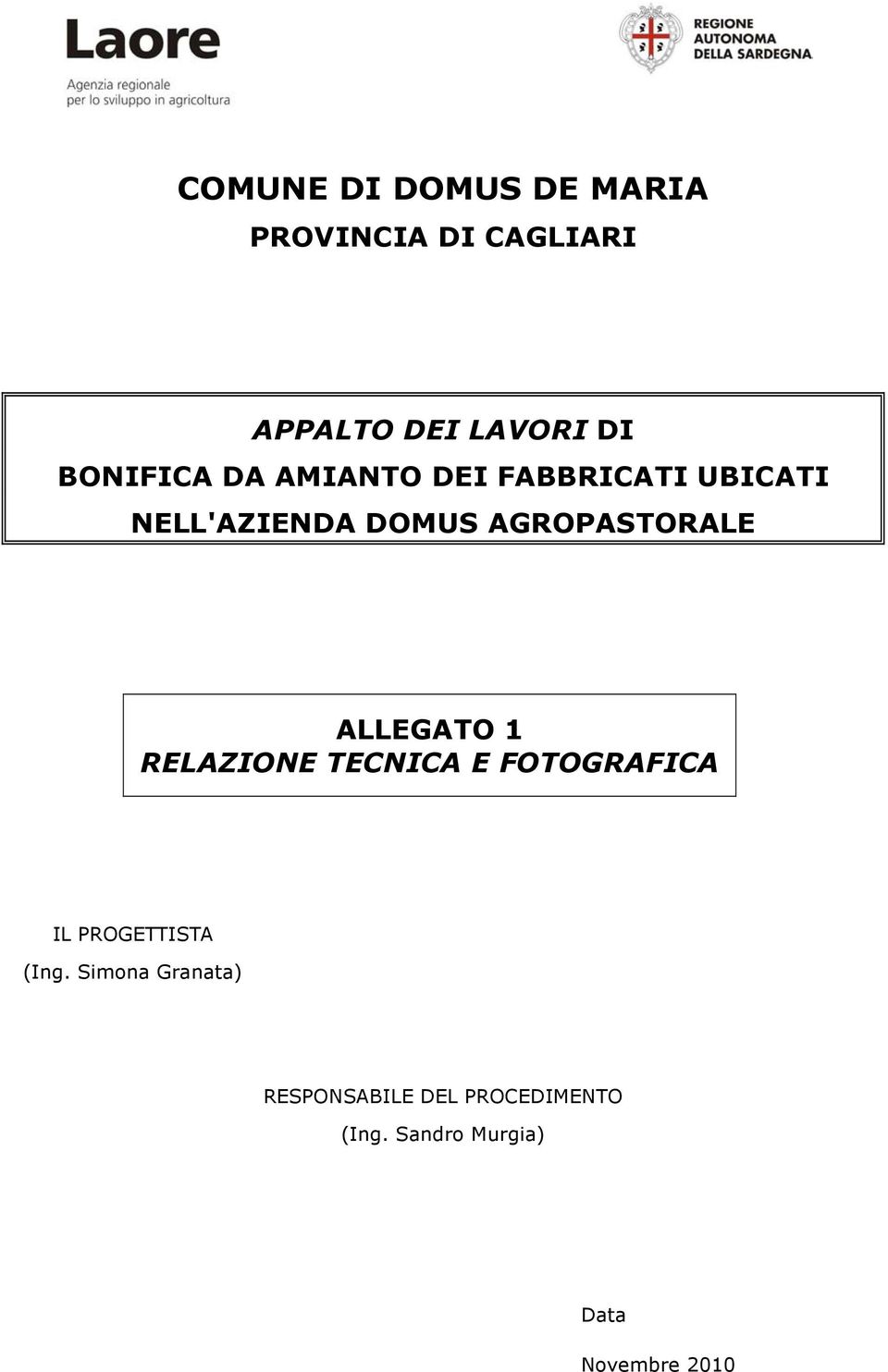 Laore
Agenzia regionale per lo sviluppo in agricoltura

REGIONE AUTONOMA DELLA SARDEGNA

COMUNE DI DOMUS DE MARIA

PROVINCIA DI CAGLIARI

APPALTO DEI LAVORI DI
BONIFICA DA AMIANTO DEI FABBRICATI UBICATI
NELL'AZIENDA DOMUS AGROPASTORALE

ALLEGATO 1
RELAZIONE TECNICA E FOTOGRAFICA

IL PROGETTISTA
(Ing. Simona Granata)

RESPONSABILE DEL PROCEDIMENTO
(Ing. Sandro Murgia)

Data
Novembre 2010